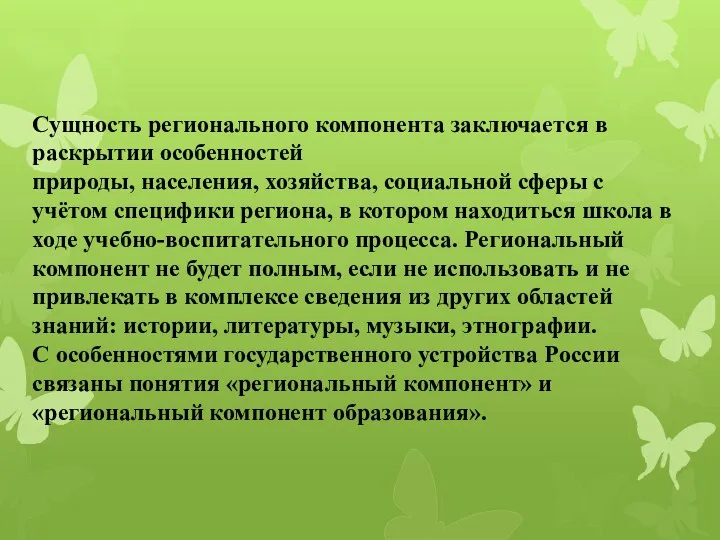 Сущность регионального компонента заключается в раскрытии особенностей
природы, населения, хозяйства, социальной сферы с учётом специфики региона, в котором находиться школа в ходе учебно-воспитательного процесса. Региональный компонент не будет полным, если не использовать и не привлекать в комплексе сведения из других областей знаний: истории, литературы, музыки, этнографии.
С особенностями государственного устройства России связаны понятия «региональный компонент» и «региональный компонент образования».